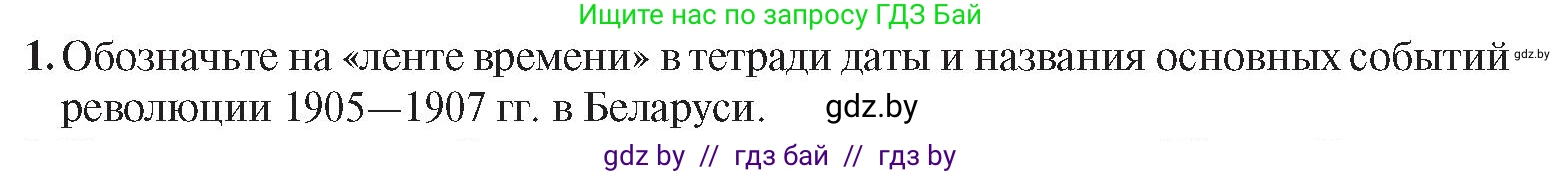 Ищите нас по запросу ГДЗ Бай

1. Обозначьте на «ленте времени» в тетради даты и названия основных событий революции 1905—1907 гг. в Беларуси. gdz.by

gdz.by

gdz by // гдз бай // гдз by